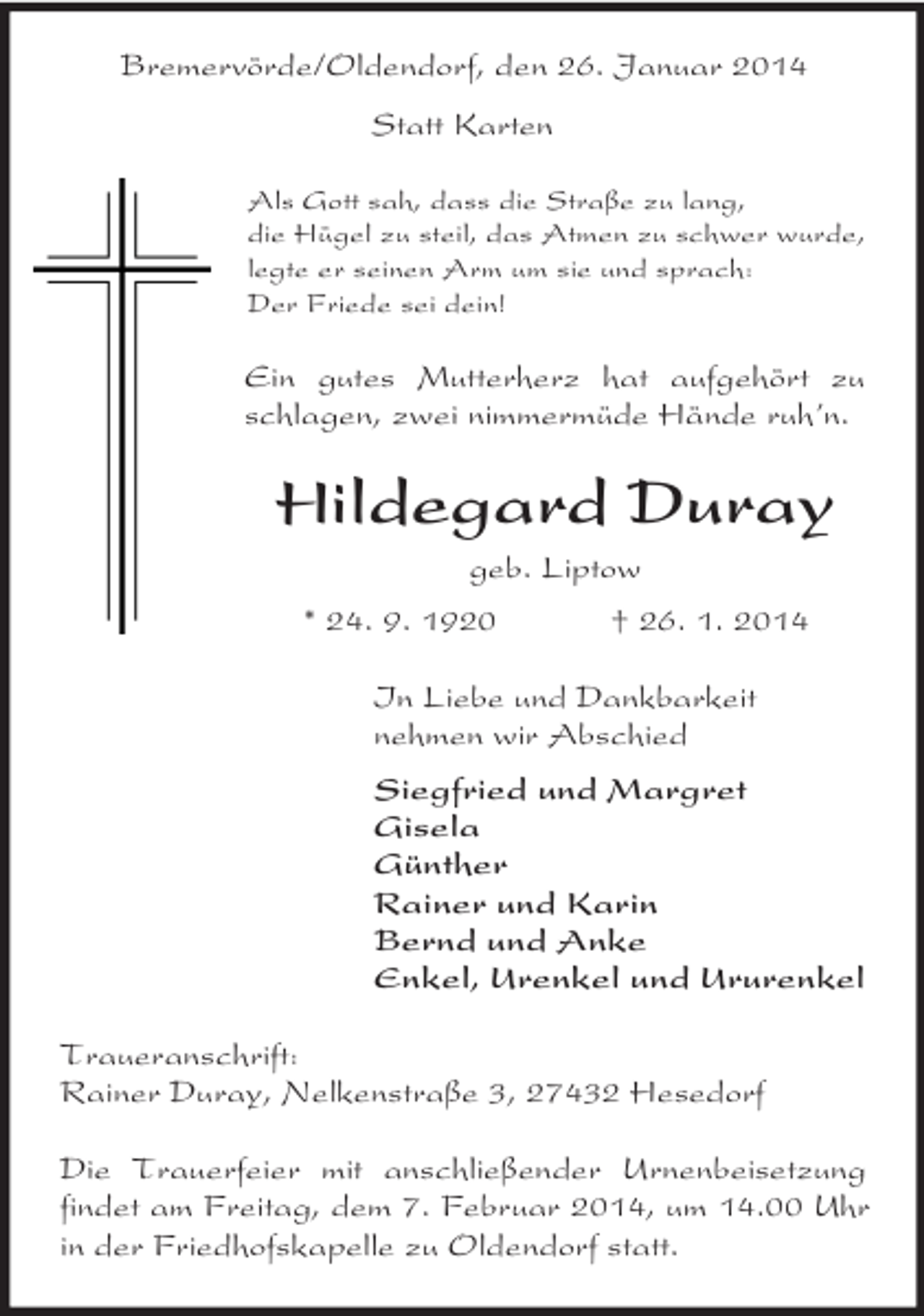 Bremervörde/Oldendorf, den 26. Januar 2014

Statt Karten

Als Gott sah, dass die Straße zu lang,
die Hügel zu steil, das Atmen zu schwer wurde,
legte er seinen Arm um sie und sprach:
Der Friede sei dein!

Ein gutes Mutterherz hat aufgehört zu schlagen, zwei nimmermüde Hände ruh'n.

Hildegard Duray

geb. Liptow

* 24. 9. 1920 † 26. 1. 2014

In Liebe und Dankbarkeit
nehmen wir Abschied

Siegfried und Margret
Gisela
Günther
Rainer und Karin
Bernd und Anke
Enkel, Urenkel und Ururenkel

Traueranschrift:
Rainer Duray, Nelkenstraße 3, 27432 Hesedorf

Die Trauerfeier mit anschließender Urnenbeisetzung findet am Freitag, dem 7. Februar 2014, um 14.00 Uhr in der Friedhofskapelle zu Oldendorf statt.